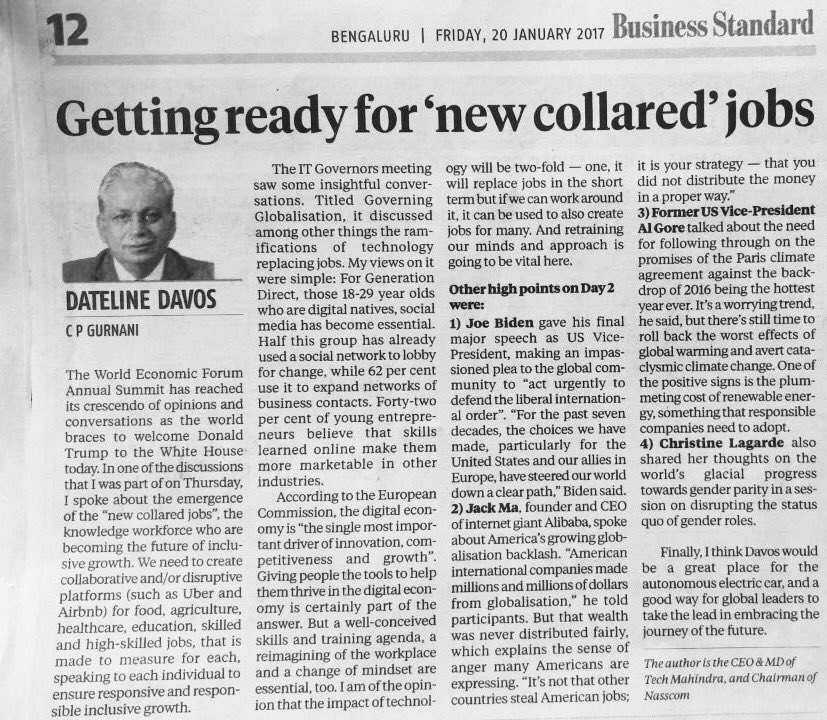 12

BENGALURU | FRIDAY, 20 JANUARY 2017 Business Standard

Getting ready for 'new collared' jobs

DATELINE DAVOS

C P GURNANI

The World Economic Forum Annual Summit has reached its crescendo of opinions and conversations as the world braces to welcome Donald Trump to the White House today. In one of the discussions that I was part of on Thursday, I spoke about the emergence of the "new collared jobs", the knowledge workforce who are becoming the future of inclusive growth. We need to create collaborative and/or disruptive platforms (such as Uber and Airbnb) for food, agriculture, healthcare, education, skilled and high-skilled jobs, that is made to measure for each, speaking to each individual to ensure responsive and responsible inclusive growth.

The IT Governors meeting saw some insightful conversations. Titled Governing Globalisation, it discussed among other things the ramifications of technology replacing jobs. My views on it were simple: For Generation Direct, those 18-29 year olds who are digital natives, social media has become essential. Half this group has already used a social network to lobby for change, while 62 per cent use it to expand networks of business contacts. Forty-two per cent of young entrepreneurs believe that skills learned online make them more marketable in other industries.

According to the European Commission, the digital economy is "the single most important driver of innovation, competitiveness and growth". Giving people the tools to help them thrive in the digital economy is certainly part of the answer. But a well-conceived skills and training agenda, a reimagining of the workplace and a change of mindset are essential, too. I am of the opinion that the impact of technology will be two-fold — one, it will replace jobs in the short term but if we can work around it, it can be used to also create jobs for many. And retraining our minds and approach is going to be vital here.

Other high points on Day 2 were:

1) Joe Biden gave his final major speech as US Vice-President, making an impassioned plea to the global community to "act urgently to defend the liberal international order". "For the past seven decades, the choices we have made, particularly for the United States and our allies in Europe, have steered our world down a clear path," Biden said.

2) Jack Ma, founder and CEO of internet giant Alibaba, spoke about America's growing globalisation backlash. "American international companies made millions and millions of dollars from globalisation," he told participants. But that wealth was never distributed fairly, which explains the sense of anger many Americans are expressing. "It's not that other countries steal American jobs; it is your strategy — that you did not distribute the money in a proper way."

3) Former US Vice-President Al Gore talked about the need for following through on the promises of the Paris climate agreement against the backdrop of 2016 being the hottest year ever. It's a worrying trend, he said, but there's still time to roll back the worst effects of global warming and avert cataclysmic climate change. One of the positive signs is the plummeting cost of renewable energy, something that responsible companies need to adopt.

4) Christine Lagarde also shared her thoughts on the world's glacial progress towards gender parity in a session on disrupting the status quo of gender roles.

Finally, I think Davos would be a great place for the autonomous electric car, and a good way for global leaders to take the lead in embracing the journey of the future.

The author is the CEO & MD of Tech Mahindra, and Chairman of Nasscom